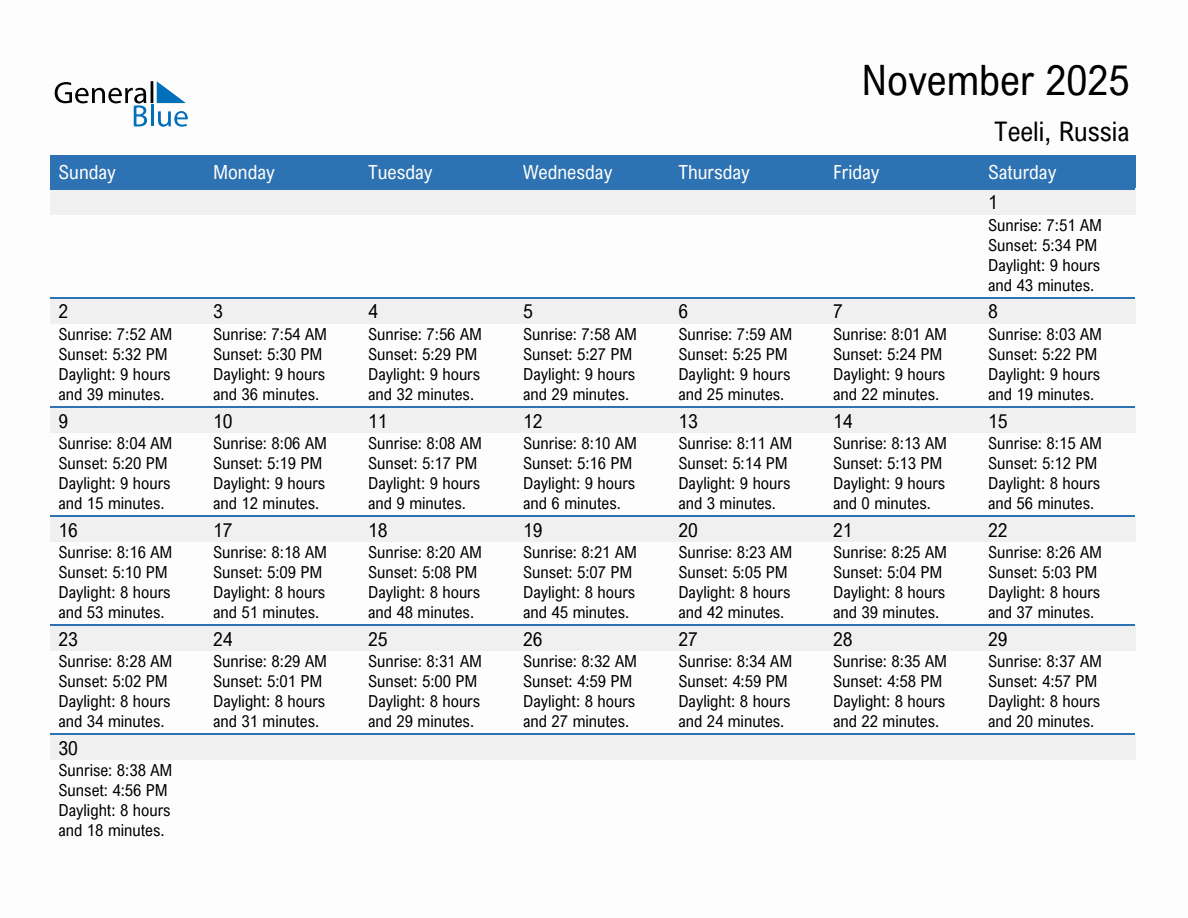 General Blue

November 2025

Teeli, Russia

| Sunday | Monday | Tuesday | Wednesday | Thursday | Friday | Saturday |
|---|---|---|---|---|---|---|
| | | | | | | 1 Sunrise: 7:51 AM Sunset: 5:34 PM Daylight: 9 hours and 43 minutes. |
| 2 Sunrise: 7:52 AM Sunset: 5:32 PM Daylight: 9 hours and 39 minutes. | 3 Sunrise: 7:54 AM Sunset: 5:30 PM Daylight: 9 hours and 36 minutes. | 4 Sunrise: 7:56 AM Sunset: 5:29 PM Daylight: 9 hours and 32 minutes. | 5 Sunrise: 7:58 AM Sunset: 5:27 PM Daylight: 9 hours and 29 minutes. | 6 Sunrise: 7:59 AM Sunset: 5:25 PM Daylight: 9 hours and 25 minutes. | 7 Sunrise: 8:01 AM Sunset: 5:24 PM Daylight: 9 hours and 22 minutes. | 8 Sunrise: 8:03 AM Sunset: 5:22 PM Daylight: 9 hours and 19 minutes. |
| 9 Sunrise: 8:04 AM Sunset: 5:20 PM Daylight: 9 hours and 15 minutes. | 10 Sunrise: 8:06 AM Sunset: 5:19 PM Daylight: 9 hours and 12 minutes. | 11 Sunrise: 8:08 AM Sunset: 5:17 PM Daylight: 9 hours and 9 minutes. | 12 Sunrise: 8:10 AM Sunset: 5:16 PM Daylight: 9 hours and 6 minutes. | 13 Sunrise: 8:11 AM Sunset: 5:14 PM Daylight: 9 hours and 3 minutes. | 14 Sunrise: 8:13 AM Sunset: 5:13 PM Daylight: 9 hours and 0 minutes. | 15 Sunrise: 8:15 AM Sunset: 5:12 PM Daylight: 8 hours and 56 minutes. |
| 16 Sunrise: 8:16 AM Sunset: 5:10 PM Daylight: 8 hours and 53 minutes. | 17 Sunrise: 8:18 AM Sunset: 5:09 PM Daylight: 8 hours and 51 minutes. | 18 Sunrise: 8:20 AM Sunset: 5:08 PM Daylight: 8 hours and 48 minutes. | 19 Sunrise: 8:21 AM Sunset: 5:07 PM Daylight: 8 hours and 45 minutes. | 20 Sunrise: 8:23 AM Sunset: 5:05 PM Daylight: 8 hours and 42 minutes. | 21 Sunrise: 8:25 AM Sunset: 5:04 PM Daylight: 8 hours and 39 minutes. | 22 Sunrise: 8:26 AM Sunset: 5:03 PM Daylight: 8 hours and 37 minutes. |
| 23 Sunrise: 8:28 AM Sunset: 5:02 PM Daylight: 8 hours and 34 minutes. | 24 Sunrise: 8:29 AM Sunset: 5:01 PM Daylight: 8 hours and 31 minutes. | 25 Sunrise: 8:31 AM Sunset: 5:00 PM Daylight: 8 hours and 29 minutes. | 26 Sunrise: 8:32 AM Sunset: 4:59 PM Daylight: 8 hours and 27 minutes. | 27 Sunrise: 8:34 AM Sunset: 4:59 PM Daylight: 8 hours and 24 minutes. | 28 Sunrise: 8:35 AM Sunset: 4:58 PM Daylight: 8 hours and 22 minutes. | 29 Sunrise: 8:37 AM Sunset: 4:57 PM Daylight: 8 hours and 20 minutes. |
| 30 Sunrise: 8:38 AM Sunset: 4:56 PM Daylight: 8 hours and 18 minutes. | | | | | | |